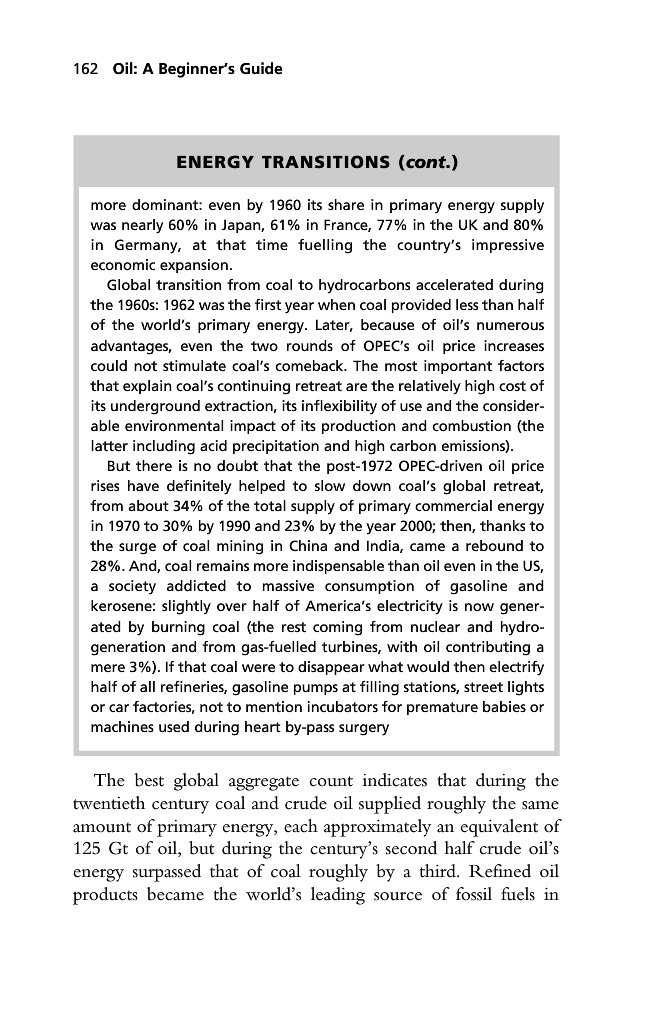 162 Oil: A Beginner's Guide

ENERGY TRANSITIONS (cont.)

more dominant: even by 1960 its share in primary energy supply was nearly 60% in Japan, 61% in France, 77% in the UK and 80% in Germany, at that time fuelling the country's impressive economic expansion.

Global transition from coal to hydrocarbons accelerated during the 1960s: 1962 was the first year when coal provided less than half of the world's primary energy. Later, because of oil's numerous advantages, even the two rounds of OPEC's oil price increases could not stimulate coal's comeback. The most important factors that explain coal's continuing retreat are the relatively high cost of its underground extraction, its inflexibility of use and the considerable environmental impact of its production and combustion (the latter including acid precipitation and high carbon emissions).

But there is no doubt that the post-1972 OPEC-driven oil price rises have definitely helped to slow down coal's global retreat, from about 34% of the total supply of primary commercial energy in 1970 to 30% by 1990 and 23% by the year 2000; then, thanks to the surge of coal mining in China and India, came a rebound to 28%. And, coal remains more indispensable than oil even in the US, a society addicted to massive consumption of gasoline and kerosene: slightly over half of America's electricity is now generated by burning coal (the rest coming from nuclear and hydrogeneration and from gas-fuelled turbines, with oil contributing a mere 3%). If that coal were to disappear what would then electrify half of all refineries, gasoline pumps at filling stations, street lights or car factories, not to mention incubators for premature babies or machines used during heart by-pass surgery

The best global aggregate count indicates that during the twentieth century coal and crude oil supplied roughly the same amount of primary energy, each approximately an equivalent of 125 Gt of oil, but during the century's second half crude oil's energy surpassed that of coal roughly by a third. Refined oil products became the world's leading source of fossil fuels in